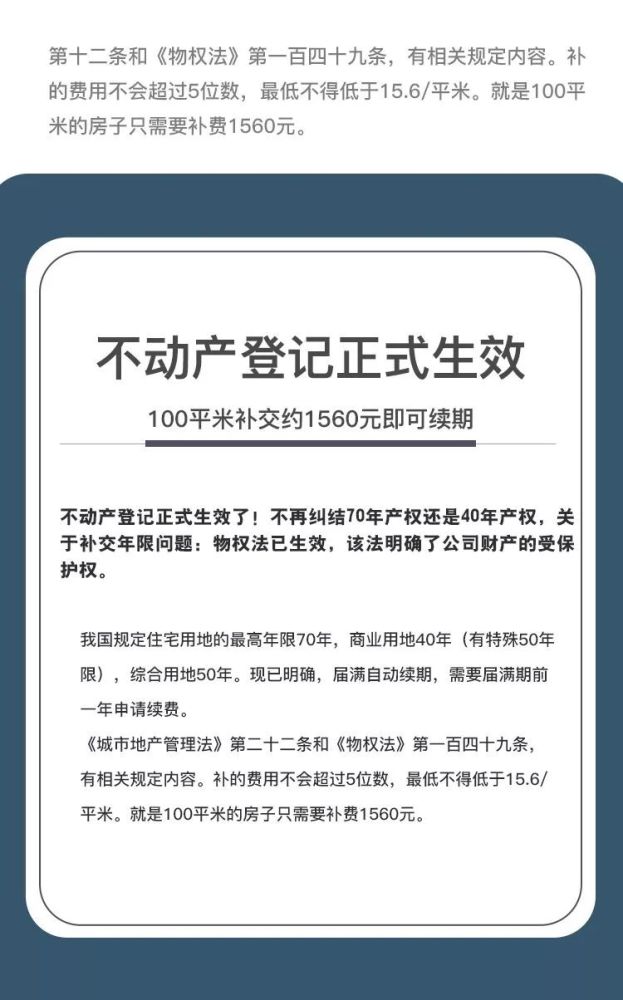 第十二条和《物权法》第一百四十九条，有相关规定内容。补的费用不会超过5位数，最低不得低于15.6/平米。就是100平米的房子只需要补费1560元。

不动产登记正式生效

100平米补交约1560元即可续期

不动产登记正式生效了！不再纠结70年产权还是40年产权，关于补交年限问题：物权法已生效，该法明确了公司财产的受保护权。

我国规定住宅用地的最高年限70年，商业用地40年（有特殊50年限），综合用地50年。现已明确，届满自动续期，需要届满期前一年申请续费。

《城市地产管理法》第二十二条和《物权法》第一百四十九条，有相关规定内容。补的费用不会超过5位数，最低不得低于15.6/平米。就是100平米的房子只需要补费1560元。